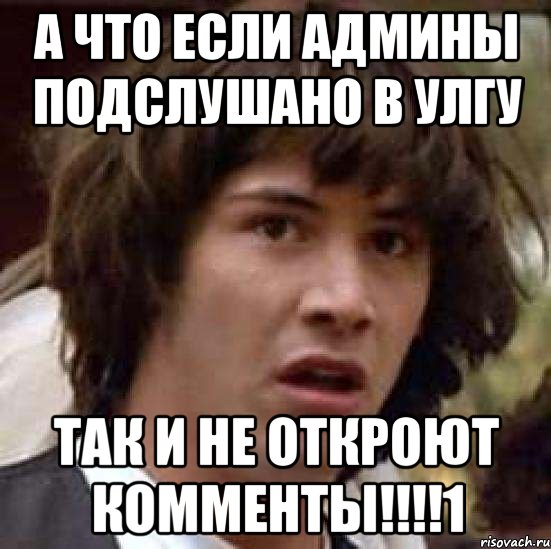 А ЧТО ЕСЛИ АДМИНЫ ПОДСЛУШАНО В УЛГУ

ТАК И НЕ ОТКРОЮТ КОММЕНТЫ!!!!1

risovach.ru